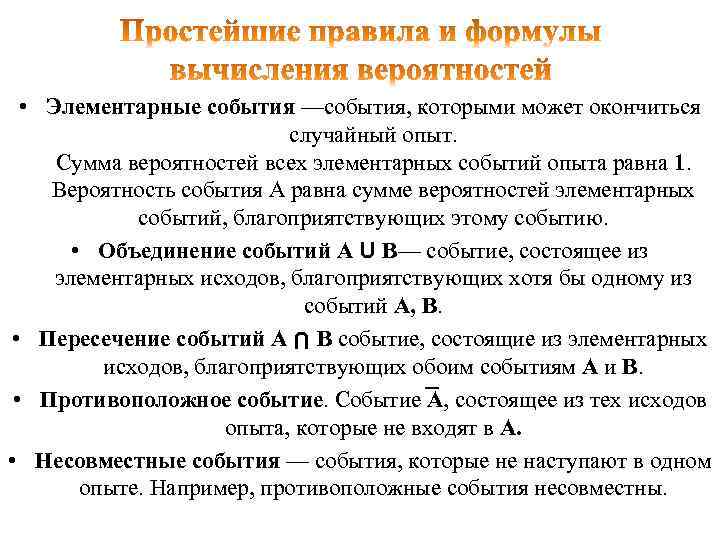 Простейшие правила и формулы вычисления вероятностей

• Элементарные события —события, которыми может окончиться случайный опыт.
Сумма вероятностей всех элементарных событий опыта равна 1. Вероятность события А равна сумме вероятностей элементарных событий, благоприятствующих этому событию.

• Объединение событий $A \cup B$— событие, состоящее из элементарных исходов, благоприятствующих хотя бы одному из событий А, В.

• Пересечение событий $A \cap B$ событие, состоящие из элементарных исходов, благоприятствующих обоим событиям А и В.

• Противоположное событие. Событие $\overline{A}$, состоящее из тех исходов опыта, которые не входят в А.

• Несовместные события — события, которые не наступают в одном опыте. Например, противоположные события несовместны.